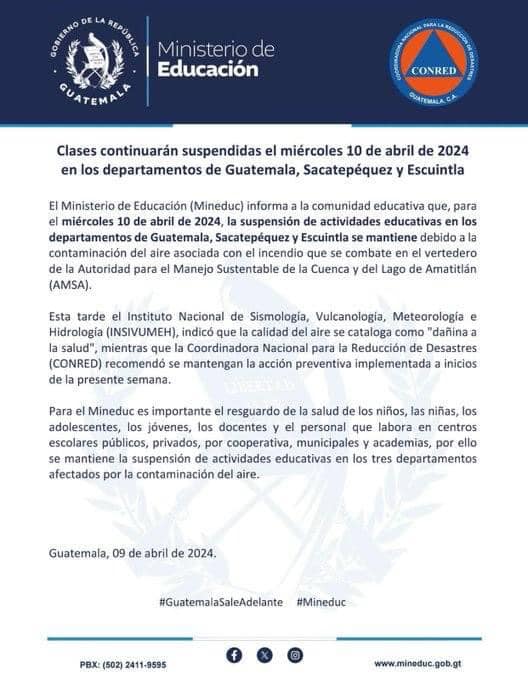 GOBIERNO DE LA REPÚBLICA
GUATEMALA

Ministerio de
Educación

COORDINADORA NACIONAL PARA LA REDUCCIÓN DE DESASTRES
CONRED
GUATEMALA, C.A.

Clases continuarán suspendidas el miércoles 10 de abril de 2024 en los departamentos de Guatemala, Sacatepéquez y Escuintla

El Ministerio de Educación (Mineduc) informa a la comunidad educativa que, para el miércoles 10 de abril de 2024, la suspensión de actividades educativas en los departamentos de Guatemala, Sacatepéquez y Escuintla se mantiene debido a la contaminación del aire asociada con el incendio que se combate en el vertedero de la Autoridad para el Manejo Sustentable de la Cuenca y del Lago de Amatitlán (AMSA).

Esta tarde el Instituto Nacional de Sismología, Vulcanología, Meteorología e Hidrología (INSIVUMEH), indicó que la calidad del aire se cataloga como "dañina a la salud", mientras que la Coordinadora Nacional para la Reducción de Desastres (CONRED) recomendó se mantengan la acción preventiva implementada a inicios de la presente semana.

Para el Mineduc es importante el resguardo de la salud de los niños, las niñas, los adolescentes, los jóvenes, los docentes y el personal que labora en centros escolares públicos, privados, por cooperativa, municipales y academias, por ello se mantiene la suspensión de actividades educativas en los tres departamentos afectados por la contaminación del aire.

Guatemala, 09 de abril de 2024.

#GuatemalaSaleAdelante #Mineduc

PBX: (502) 2411-9595

www.mineduc.gob.gt